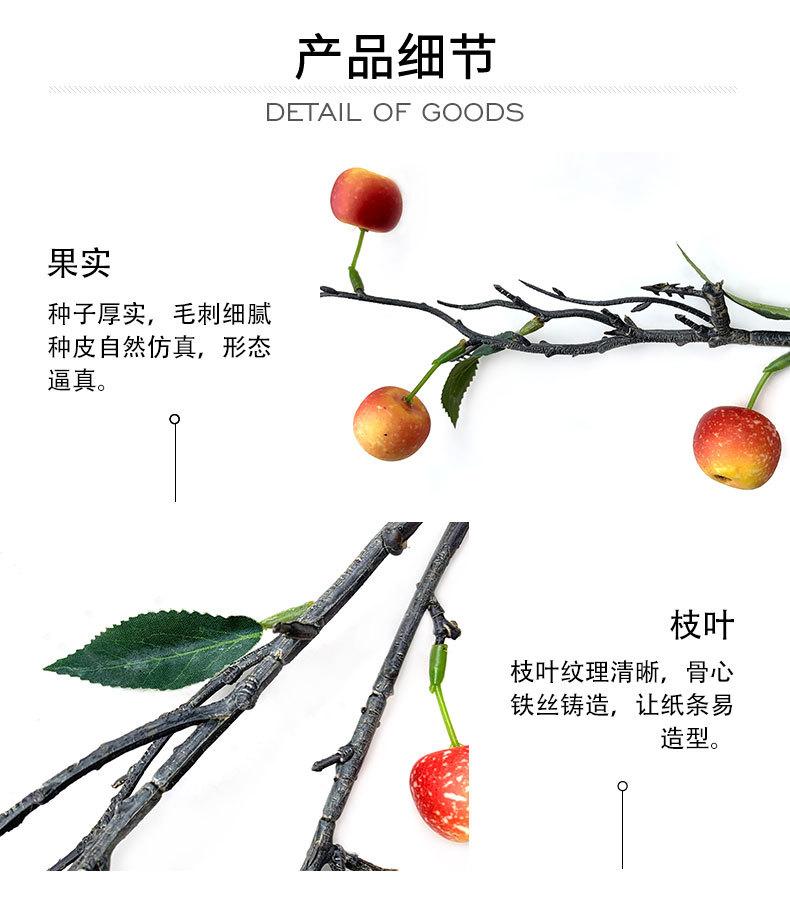 产品细节

DETAIL OF GOODS

果实

种子厚实，毛刺细腻种皮自然仿真，形态逼真。

枝叶

枝叶纹理清晰，骨心铁丝铸造，让纸条易造型。